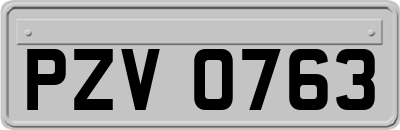 PZV 0763